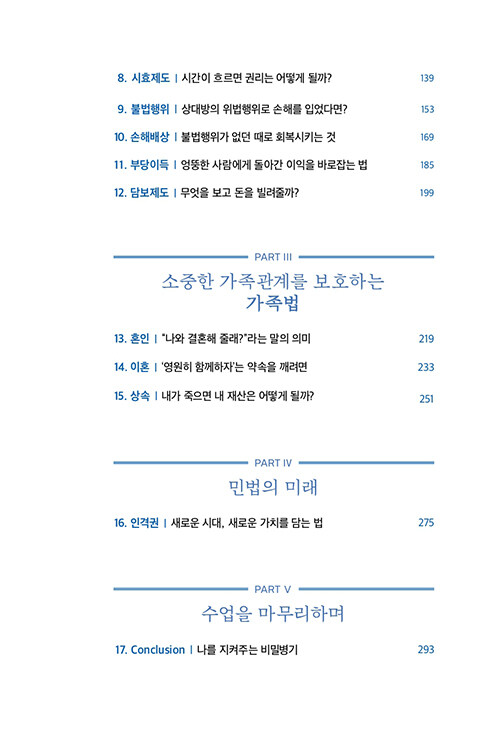 8. 시효제도 | 시간이 흐르면 권리는 어떻게 될까? 139

9. 불법행위 | 상대방의 위법행위로 손해를 입었다면? 153

10. 손해배상 | 불법행위가 없던 때로 회복시키는 것 169

11. 부당이득 | 엉뚱한 사람에게 돌아간 이익을 바로잡는 법 185

12. 담보제도 | 무엇을 보고 돈을 빌려줄까? 199

PART III

소중한 가족관계를 보호하는 가족법

13. 혼인 | "나와 결혼해 줄래?"라는 말의 의미 219

14. 이혼 | '영원히 함께하자'는 약속을 깨려면 233

15. 상속 | 내가 죽으면 내 재산은 어떻게 될까? 251

PART IV

민법의 미래

16. 인격권 | 새로운 시대, 새로운 가치를 담는 법 275

PART V

수업을 마무리하며

17. Conclusion | 나를 지켜주는 비밀병기 293